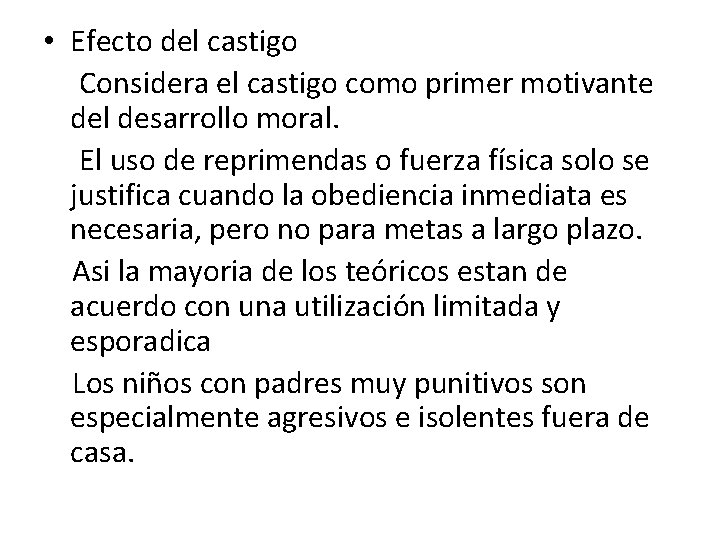 • Efecto del castigo

Considera el castigo como primer motivante del desarrollo moral.

El uso de reprimendas o fuerza física solo se justifica cuando la obediencia inmediata es necesaria, pero no para metas a largo plazo.

Asi la mayoria de los teóricos estan de acuerdo con una utilización limitada y esporadica

Los niños con padres muy punitivos son especialmente agresivos e isolentes fuera de casa.